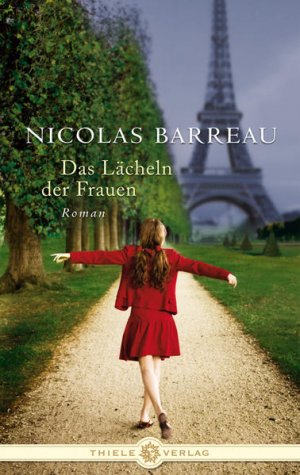 NICOLAS BARREAU

Das Lächeln der Frauen

Roman

THIELE VERLAG